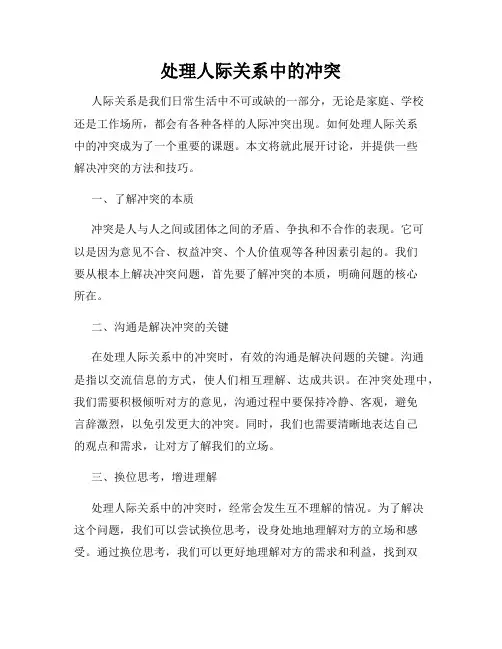 处理人际关系中的冲突

人际关系是我们日常生活中不可或缺的一部分，无论是家庭、学校还是工作场所，都会有各种各样的人际冲突出现。如何处理人际关系中的冲突成为了一个重要的课题。本文将就此展开讨论，并提供一些解决冲突的方法和技巧。

一、了解冲突的本质

冲突是人与人之间或团体之间的矛盾、争执和不合作的表现。它可以是因为意见不合、权益冲突、个人价值观等各种因素引起的。我们要从根本上解决冲突问题，首先要了解冲突的本质，明确问题的核心所在。

二、沟通是解决冲突的关键

在处理人际关系中的冲突时，有效的沟通是解决问题的关键。沟通是指以交流信息的方式，使人们相互理解、达成共识。在冲突处理中，我们需要积极倾听对方的意见，沟通过程中要保持冷静、客观，避免言辞激烈，以免引发更大的冲突。同时，我们也需要清晰地表达自己的观点和需求，让对方了解我们的立场。

三、换位思考，增进理解

处理人际关系中的冲突时，经常会发生互不理解的情况。为了解决这个问题，我们可以尝试换位思考，设身处地地理解对方的立场和感受。通过换位思考，我们可以更好地理解对方的需求和利益，找到双